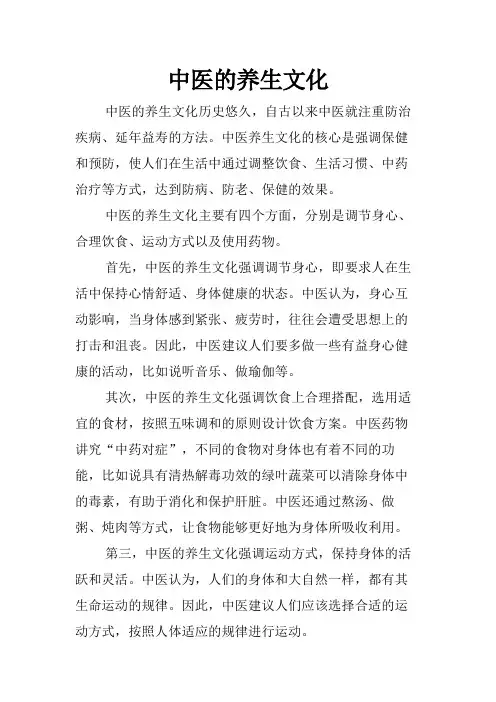 中医的养生文化

中医的养生文化历史悠久，自古以来中医就注重防治疾病、延年益寿的方法。中医养生文化的核心是强调保健和预防，使人们在生活中通过调整饮食、生活习惯、中药治疗等方式，达到防病、防老、保健的效果。

中医的养生文化主要有四个方面，分别是调节身心、合理饮食、运动方式以及使用药物。

首先，中医的养生文化强调调节身心，即要求人在生活中保持心情舒适、身体健康的状态。中医认为，身心互动影响，当身体感到紧张、疲劳时，往往会遭受思想上的打击和沮丧。因此，中医建议人们要多做一些有益身心健康的活动，比如说听音乐、做瑜伽等。

其次，中医的养生文化强调饮食上合理搭配，选用适宜的食材，按照五味调和的原则设计饮食方案。中医药物讲究“中药对症”，不同的食物对身体也有着不同的功能，比如说具有清热解毒功效的绿叶蔬菜可以清除身体中的毒素，有助于消化和保护肝脏。中医还通过熬汤、做粥、炖肉等方式，让食物能够更好地为身体所吸收利用。

第三，中医的养生文化强调运动方式，保持身体的活跃和灵活。中医认为，人们的身体和大自然一样，都有其生命运动的规律。因此，中医建议人们应该选择合适的运动方式，按照人体适应的规律进行运动。